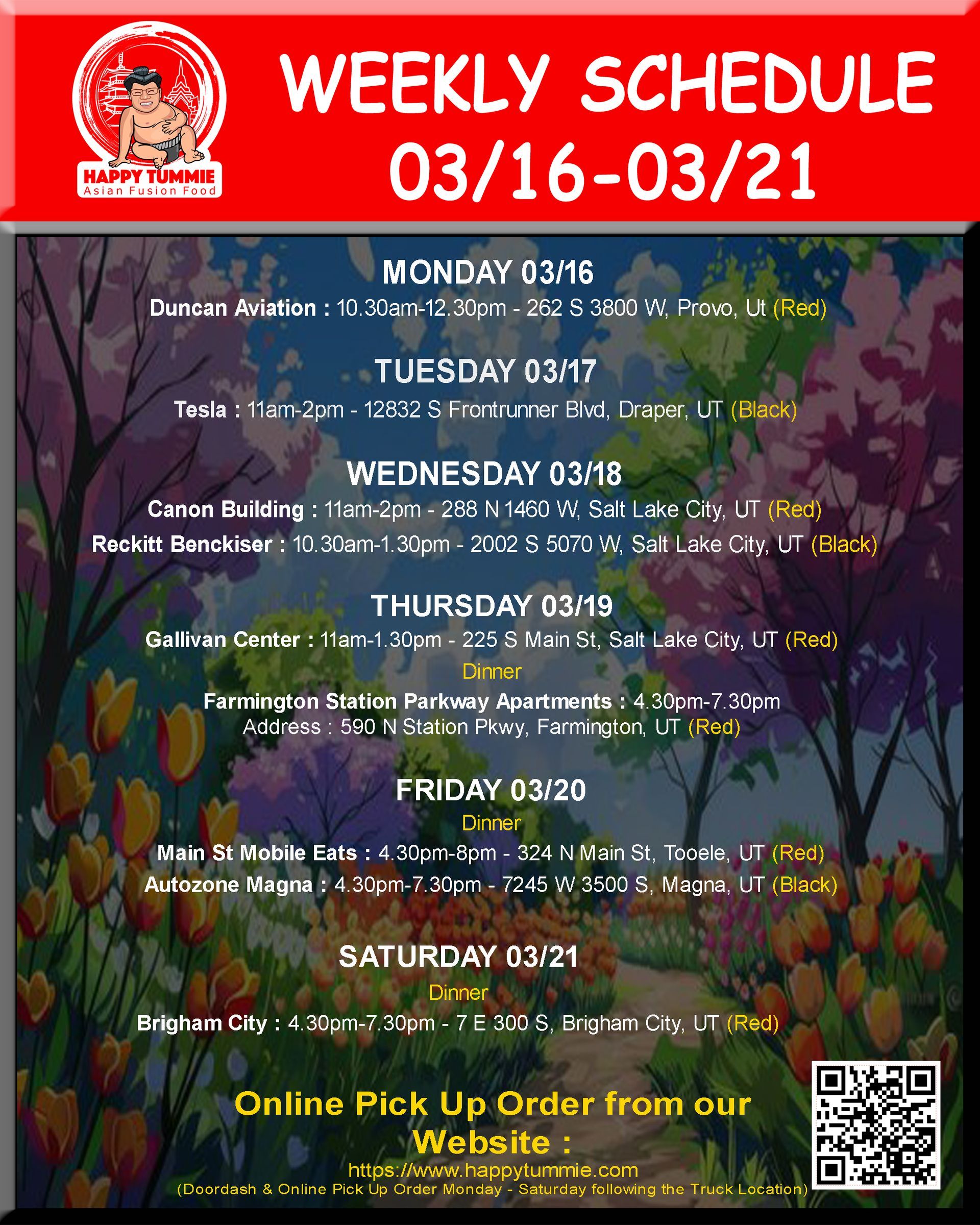 HAPPY TUMMIE
Asian Fusion Food

WEEKLY SCHEDULE
03/16-03/21

MONDAY 03/16
Duncan Aviation : 10.30am-12.30pm - 262 S 3800 W, Provo, Ut (Red)

TUESDAY 03/17
Tesla : 11am-2pm - 12832 S Frontrunner Blvd, Draper, UT (Black)

WEDNESDAY 03/18
Canon Building : 11am-2pm - 288 N 1460 W, Salt Lake City, UT (Red)
Reckitt Benckiser : 10.30am-1.30pm - 2002 S 5070 W, Salt Lake City, UT (Black)

THURSDAY 03/19
Gallivan Center : 11am-1.30pm - 225 S Main St, Salt Lake City, UT (Red)
Dinner
Farmington Station Parkway Apartments : 4.30pm-7.30pm
Address : 590 N Station Pkwy, Farmington, UT (Red)

FRIDAY 03/20
Dinner
Main St Mobile Eats : 4.30pm-8pm - 324 N Main St, Tooele, UT (Red)
Autozone Magna : 4.30pm-7.30pm - 7245 W 3500 S, Magna, UT (Black)

SATURDAY 03/21
Dinner
Brigham City : 4.30pm-7.30pm - 7 E 300 S, Brigham City, UT (Red)

Online Pick Up Order from our Website :
https://www.happytummie.com
(Doordash & Online Pick Up Order Monday - Saturday following the Truck Location)